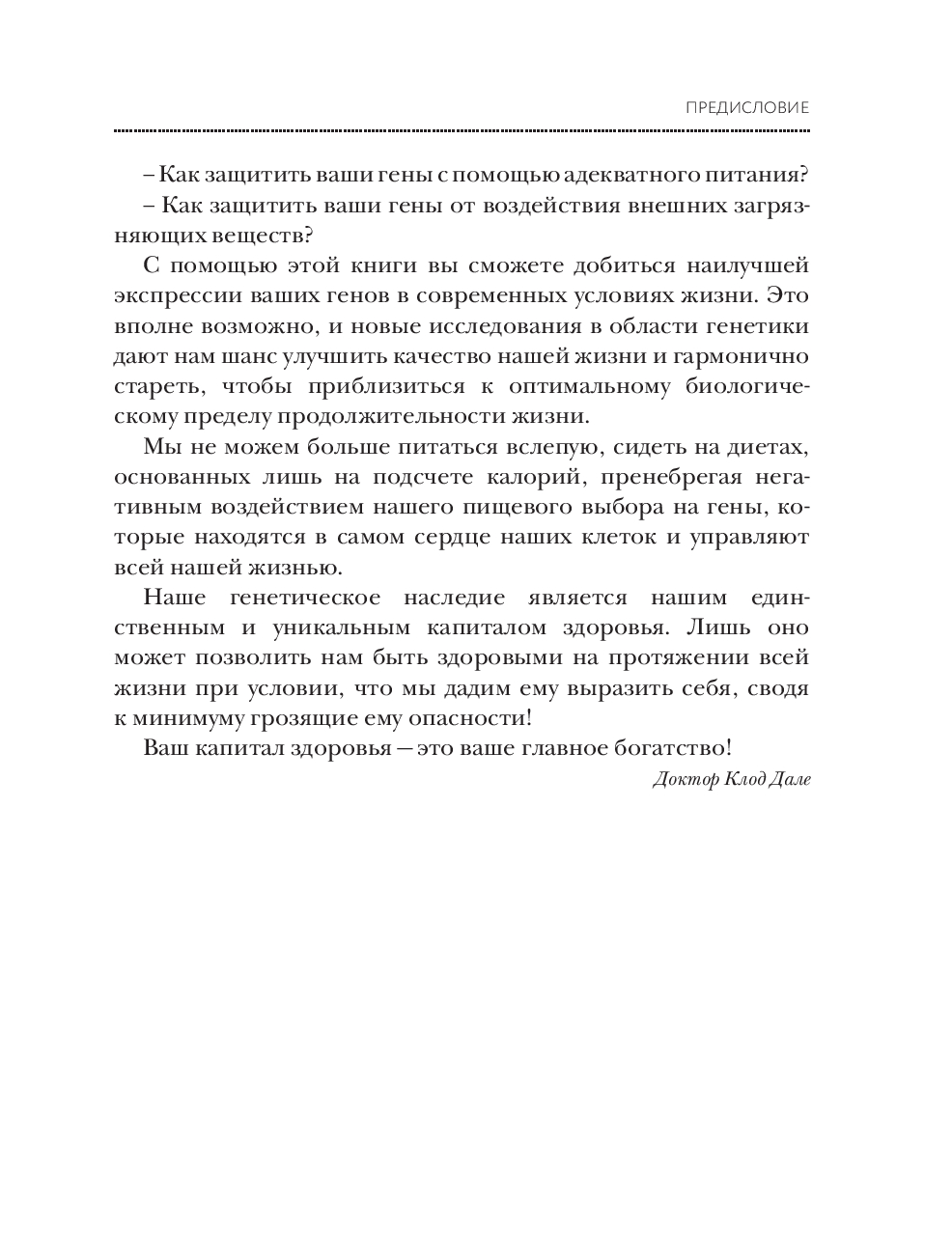 ПРЕДИСЛОВИЕ

– Как защитить ваши гены с помощью адекватного питания?

– Как защитить ваши гены от воздействия внешних загрязняющих веществ?

С помощью этой книги вы сможете добиться наилучшей экспрессии ваших генов в современных условиях жизни. Это вполне возможно, и новые исследования в области генетики дают нам шанс улучшить качество нашей жизни и гармонично стареть, чтобы приблизиться к оптимальному биологическому пределу продолжительности жизни.

Мы не можем больше питаться вслепую, сидеть на диетах, основанных лишь на подсчете калорий, пренебрегая негативным воздействием нашего пищевого выбора на гены, которые находятся в самом сердце наших клеток и управляют всей нашей жизнью.

Наше генетическое наследие является нашим единственным и уникальным капиталом здоровья. Лишь оно может позволить нам быть здоровыми на протяжении всей жизни при условии, что мы дадим ему выразить себя, сводя к минимуму грозящие ему опасности!

Ваш капитал здоровья — это ваше главное богатство!

Доктор Клод Дале